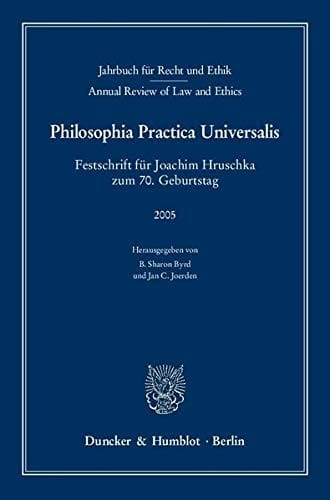 Jahrbuch für Recht und Ethik
Annual Review of Law and Ethics

Philosophia Practica Universalis

Festschrift für Joachim Hruschka
zum 70. Geburtstag

2005

Herausgegeben von
B. Sharon Byrd
und Jan C. Joerden

Duncker & Humblot · Berlin